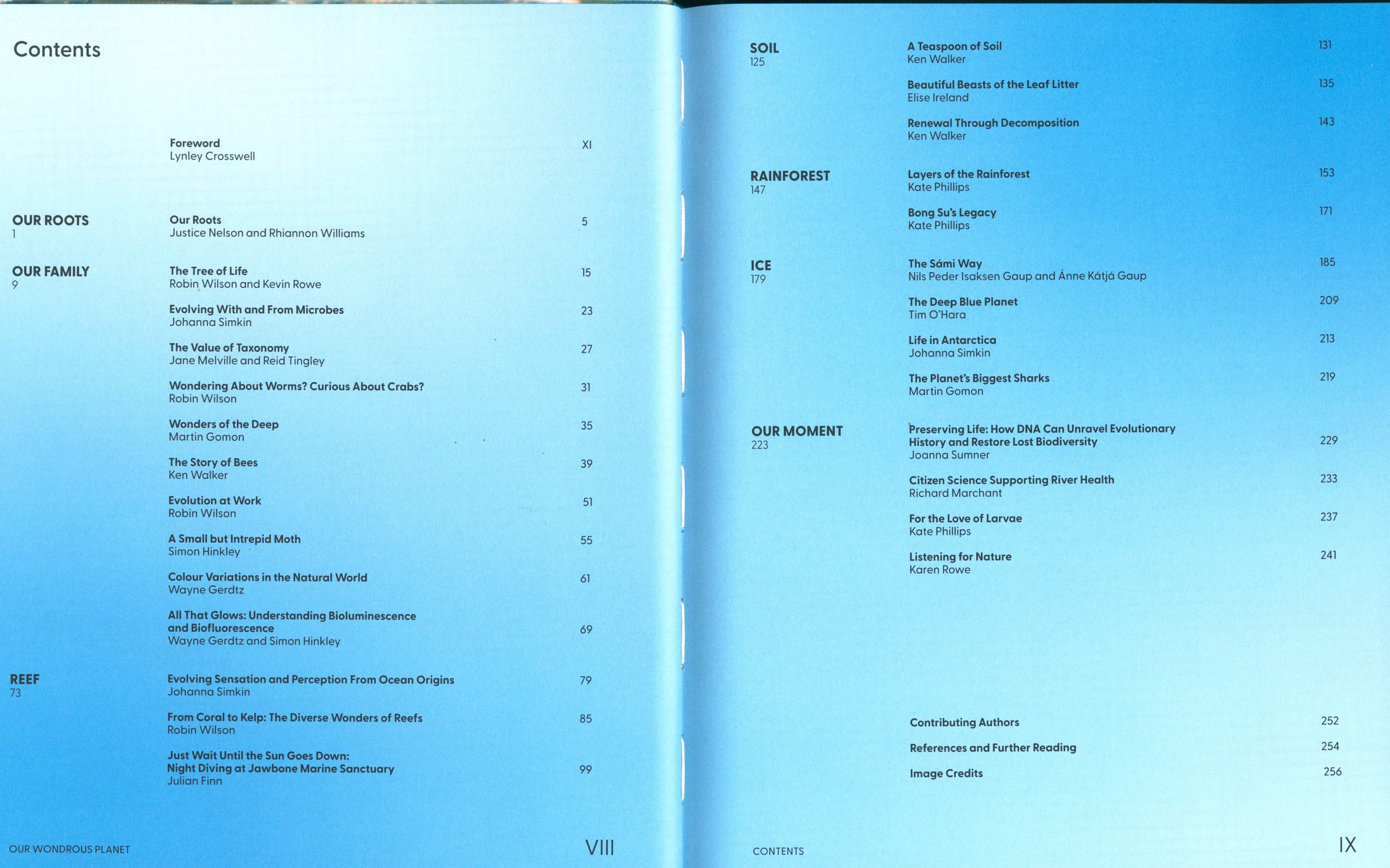 Contents

Foreword
Lynley Crosswell
XI

OUR ROOTS
1

Our Roots
Justice Nelson and Rhiannon Williams
5

OUR FAMILY
9

The Tree of Life
Robin Wilson and Kevin Rowe
15

Evolving With and From Microbes
Johanna Simkin
23

The Value of Taxonomy
Jane Melville and Reid Tingley
27

Wondering About Worms? Curious About Crabs?
Robin Wilson
31

Wonders of the Deep
Martin Gomon
35

The Story of Bees
Ken Walker
39

Evolution at Work
Robin Wilson
51

A Small but Intrepid Moth
Simon Hinkley
55

Colour Variations in the Natural World
Wayne Gerdtz
61

All That Glows: Understanding Bioluminescence and Biofluorescence
Wayne Gerdtz and Simon Hinkley
69

REEF
73

Evolving Sensation and Perception From Ocean Origins
Johanna Simkin
79

From Coral to Kelp: The Diverse Wonders of Reefs
Robin Wilson
85

Just Wait Until the Sun Goes Down:
Night Diving at Jawbone Marine Sanctuary
Julian Finn
99

OUR WONDROUS PLANET
VIII

SOIL
125

A Teaspoon of Soil
Ken Walker
131

Beautiful Beasts of the Leaf Litter
Elise Ireland
135

Renewal Through Decomposition
Ken Walker
143

RAINFOREST
147

Layers of the Rainforest
Kate Phillips
153

Bong Su's Legacy
Kate Phillips
171

ICE
179

The Sámi Way
Nils Peder Isaksen Gaup and Ánne Kátjá Gaup
185

The Deep Blue Planet
Tim O'Hara
209

Life in Antarctica
Johanna Simkin
213

The Planet's Biggest Sharks
Martin Gomon
219

OUR MOMENT
223

Preserving Life: How DNA Can Unravel Evolutionary History and Restore Lost Biodiversity
Joanna Sumner
229

Citizen Science Supporting River Health
Richard Marchant
233

For the Love of Larvae
Kate Phillips
237

Listening for Nature
Karen Rowe
241

Contributing Authors
252

References and Further Reading
254

Image Credits
256

CONTENTS
IX